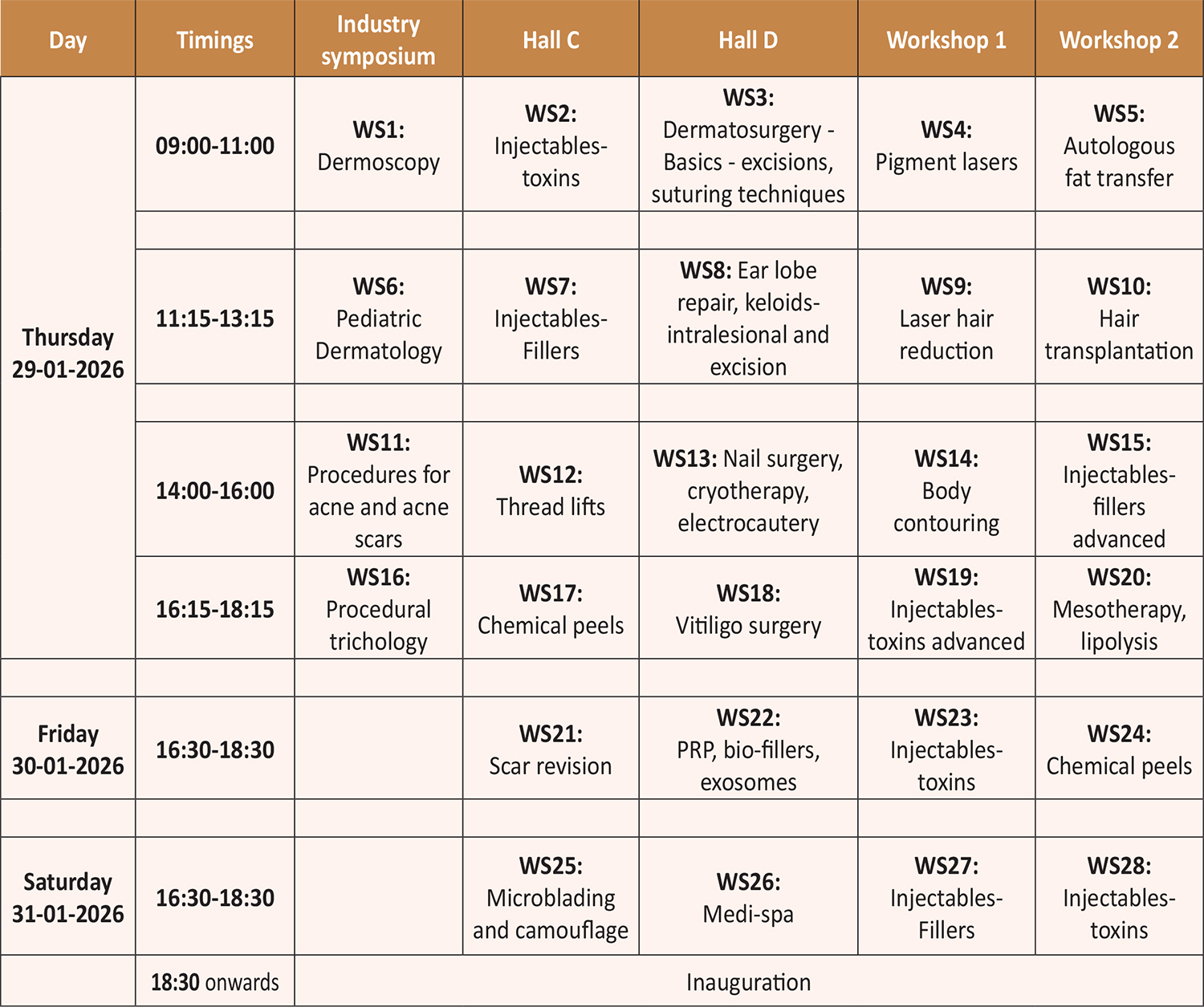 | Day | Timings | Industry symposium | Hall C | Hall D | Workshop 1 | Workshop 2 |
|---|---|---|---|---|---|---|
| Thursday 29-01-2026 | 09:00-11:00 | WS1: Dermoscopy | WS2: Injectables-toxins | WS3: Dermatosurgery - Basics - excisions, suturing techniques | WS4: Pigment lasers | WS5: Autologous fat transfer |
| | | | | | | |
| | 11:15-13:15 | WS6: Pediatric Dermatology | WS7: Injectables-Fillers | WS8: Ear lobe repair, keloids-intralesional and excision | WS9: Laser hair reduction | WS10: Hair transplantation |
| | | | | | | |
| | 14:00-16:00 | WS11: Procedures for acne and acne scars | WS12: Thread lifts | WS13: Nail surgery, cryotherapy, electrocautery | WS14: Body contouring | WS15: Injectables-fillers advanced |
| | 16:15-18:15 | WS16: Procedural trichology | WS17: Chemical peels | WS18: Vitiligo surgery | WS19: Injectables-toxins advanced | WS20: Mesotherapy, lipolysis |
| | | | | | | |
| Friday 30-01-2026 | 16:30-18:30 | | WS21: Scar revision | WS22: PRP, bio-fillers, exosomes | WS23: Injectables-toxins | WS24: Chemical peels |
| | | | | | | |
| Saturday 31-01-2026 | 16:30-18:30 | | WS25: Microblading and camouflage | WS26: Medi-spa | WS27: Injectables-Fillers | WS28: Injectables-toxins |
| | 18:30 onwards | Inauguration | | | | |